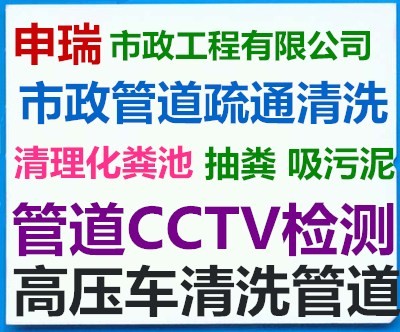 申瑞 市政工程有限公司

市政管道疏通清洗

清理化粪池 抽粪 吸污泥

管道CCTV检测

高压车清洗管道